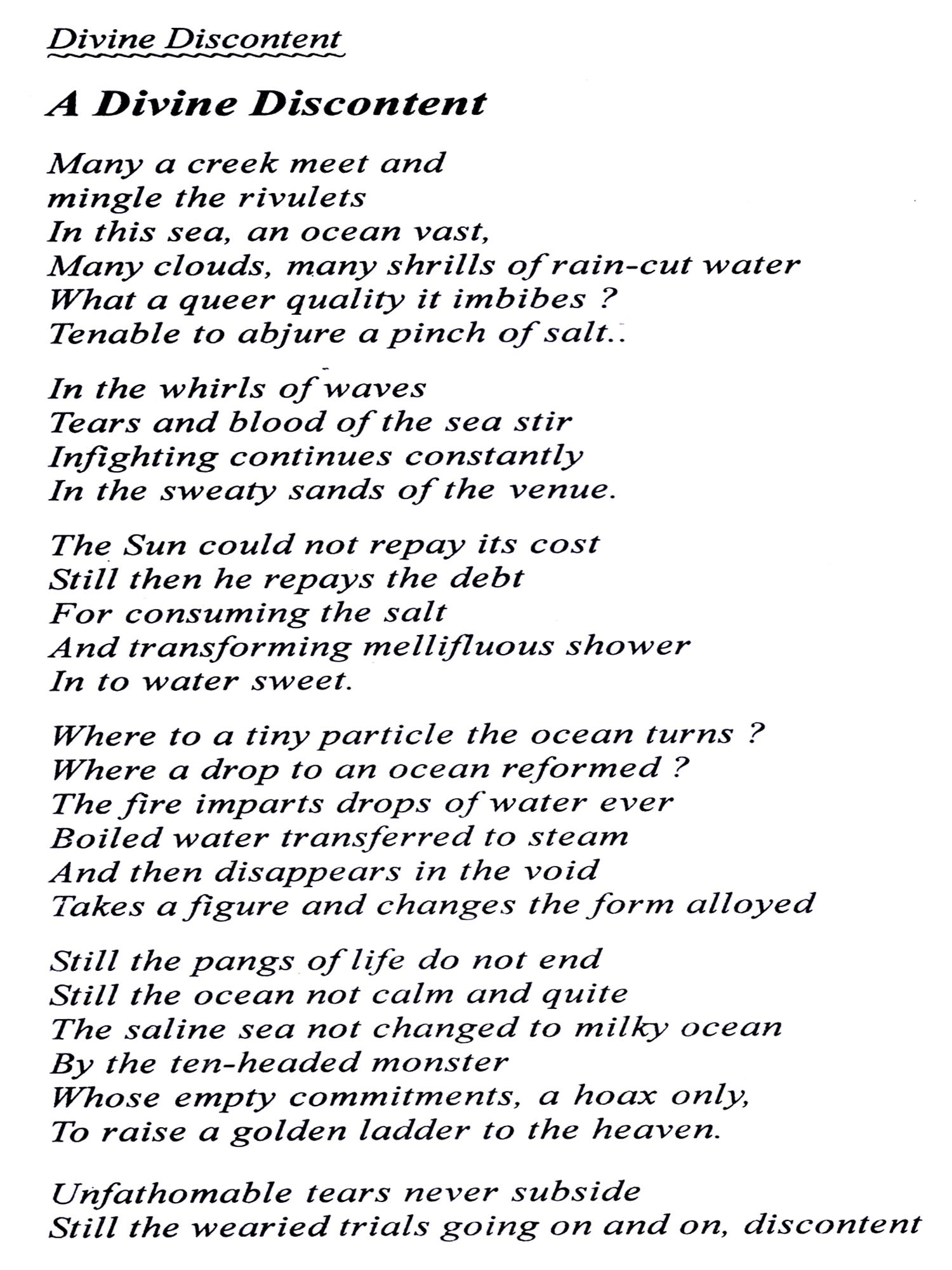 Divine Discontent

A Divine Discontent

Many a creek meet and
mingle the rivulets
In this sea, an ocean vast,
Many clouds, many shrills of rain-cut water
What a queer quality it imbibes ?
Tenable to abjure a pinch of salt..

In the whirls of waves
Tears and blood of the sea stir
Infighting continues constantly
In the sweaty sands of the venue.

The Sun could not repay its cost
Still then he repays the debt
For consuming the salt
And transforming mellifluous shower
In to water sweet.

Where to a tiny particle the ocean turns ?
Where a drop to an ocean reformed ?
The fire imparts drops of water ever
Boiled water transferred to steam
And then disappears in the void
Takes a figure and changes the form alloyed

Still the pangs of life do not end
Still the ocean not calm and quite
The saline sea not changed to milky ocean
By the ten-headed monster
Whose empty commitments, a hoax only,
To raise a golden ladder to the heaven.

Unfathomable tears never subside
Still the wearied trials going on and on, discontent